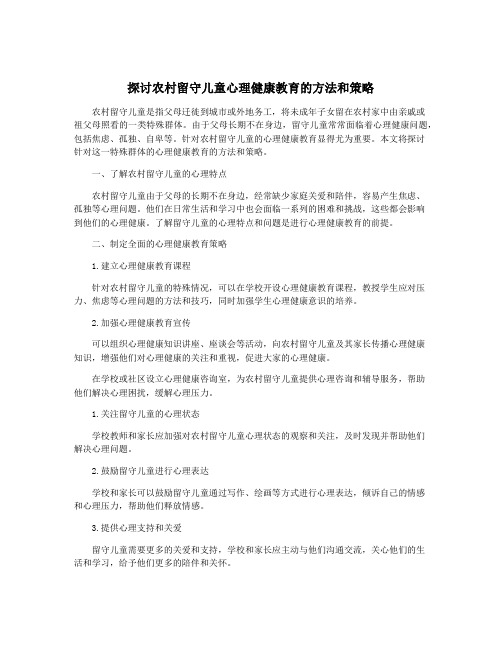 探讨农村留守儿童心理健康教育的方法和策略

农村留守儿童是指父母迁徙到城市或外地务工，将未成年子女留在农村家中由亲戚或祖父母照看的一类特殊群体。由于父母长期不在身边，留守儿童常常面临着心理健康问题，包括焦虑、孤独、自卑等。针对农村留守儿童的心理健康教育显得尤为重要。本文将探讨针对这一特殊群体的心理健康教育的方法和策略。

一、了解农村留守儿童的心理特点

农村留守儿童由于父母的长期不在身边，经常缺少家庭关爱和陪伴，容易产生焦虑、孤独等心理问题。他们在日常生活和学习中也会面临一系列的困难和挑战，这些都会影响到他们的心理健康。了解留守儿童的心理特点和问题是进行心理健康教育的前提。

二、制定全面的心理健康教育策略

1.建立心理健康教育课程

针对农村留守儿童的特殊情况，可以在学校开设心理健康教育课程，教授学生应对压力、焦虑等心理问题的方法和技巧，同时加强学生心理健康意识的培养。

2.加强心理健康教育宣传

可以组织心理健康知识讲座、座谈会等活动，向农村留守儿童及其家长传播心理健康知识，增强他们对心理健康的关注和重视，促进大家的心理健康。

在学校或社区设立心理健康咨询室，为农村留守儿童提供心理咨询和辅导服务，帮助他们解决心理困扰，缓解心理压力。

1.关注留守儿童的心理状态

学校教师和家长应加强对农村留守儿童心理状态的观察和关注，及时发现并帮助他们解决心理问题。

2.鼓励留守儿童进行心理表达

学校和家长可以鼓励留守儿童通过写作、绘画等方式进行心理表达，倾诉自己的情感和心理压力，帮助他们释放情感。

3.提供心理支持和关爱

留守儿童需要更多的关爱和支持，学校和家长应主动与他们沟通交流，关心他们的生活和学习，给予他们更多的陪伴和关怀。